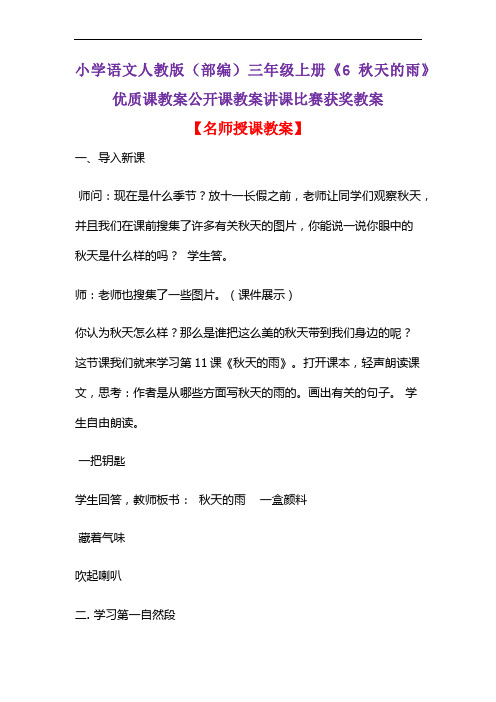 小学语文人教版（部编）三年级上册《6 秋天的雨》优质课教案公开课教案讲课比赛获奖教案

【名师授课教案】

一、导入新课

师问：现在是什么季节？放十一长假之前，老师让同学们观察秋天，并且我们在课前搜集了许多有关秋天的图片，你能说一说你眼中的秋天是什么样的吗？ 学生答。

师：老师也搜集了一些图片。（课件展示）

你认为秋天怎么样？那么是谁把这么美的秋天带到我们身边的呢？这节课我们就来学习第 11 课《秋天的雨》。打开课本，轻声朗读课文，思考：作者是从哪些方面写秋天的雨的。画出有关的句子。 学生自由朗读。

一把钥匙

学生回答，教师板书： 秋天的雨 一盒颜料

藏着气味

吹起喇叭

二. 学习第一自然段